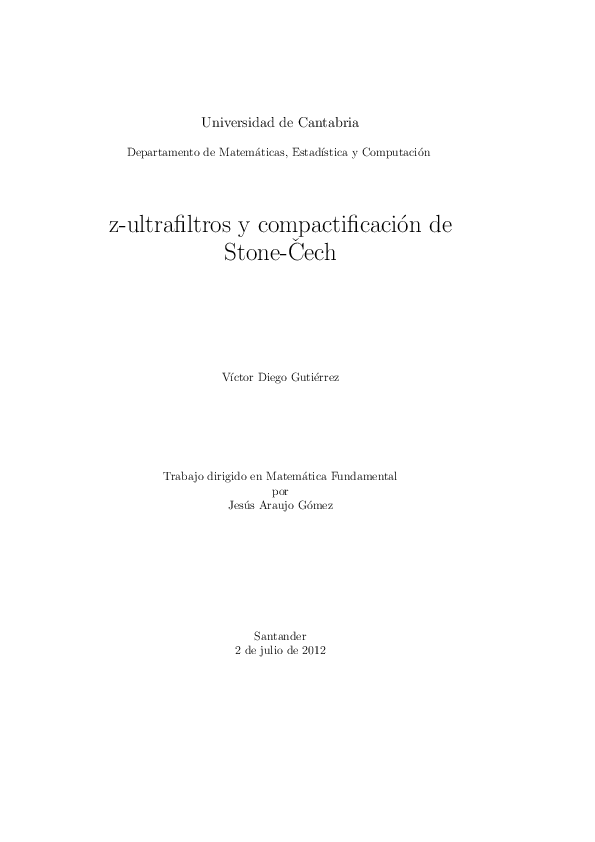 Universidad de Cantabria

Departamento de Matemáticas, Estadística y Computación

z-ultrafiltros y compactificación de Stone-Čech

Víctor Diego Gutiérrez

Trabajo dirigido en Matemática Fundamental
por
Jesús Araujo Gómez

Santander
2 de julio de 2012